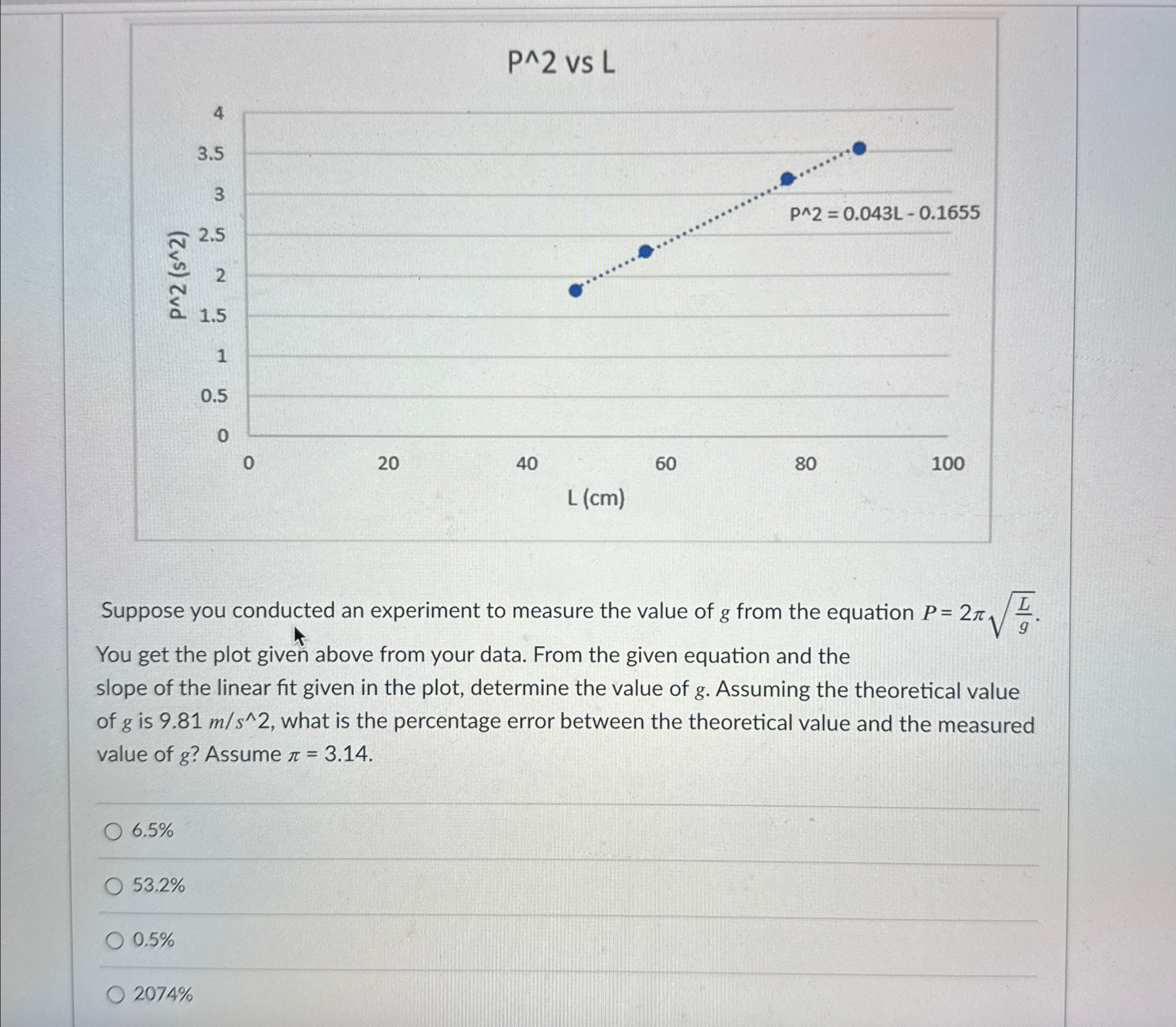 P^2 vs L

P^2 (s^2)

4
3.5
3
2.5
2
1.5
1
0.5
0

P^2 = 0.043L - 0.1655

0 20 40 60 80 100

L (cm)

Suppose you conducted an experiment to measure the value of $g$ from the equation $P = 2\pi\sqrt{\frac{L}{g}}$. You get the plot given above from your data. From the given equation and the slope of the linear fit given in the plot, determine the value of $g$. Assuming the theoretical value of $g$ is 9.81 $m/s$^2, what is the percentage error between the theoretical value and the measured value of $g$? Assume $\pi$ = 3.14.

○ 6.5%

○ 53.2%

○ 0.5%

○ 2074%